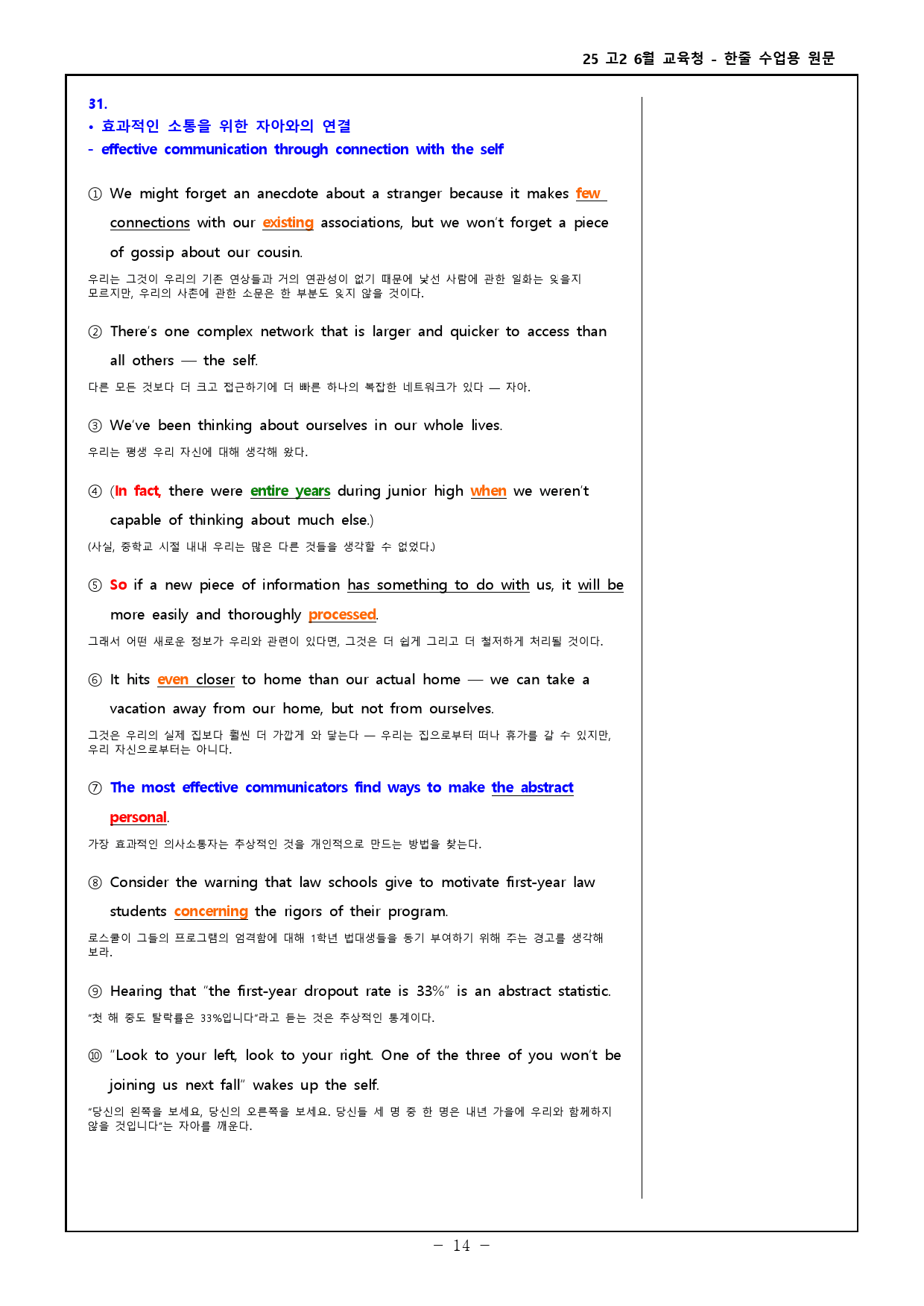 25 고2 6월 교육청 - 한줄 수업용 원문

31.
• 효과적인 소통을 위한 자아와의 연결
- effective communication through connection with the self

① We might forget an anecdote about a stranger because it makes few connections with our existing associations, but we won't forget a piece of gossip about our cousin.

우리는 그것이 우리의 기존 연상들과 거의 연관성이 없기 때문에 낯선 사람에 관한 일화는 잊을지 모르지만, 우리의 사촌에 관한 소문은 한 부분도 잊지 않을 것이다.

② There's one complex network that is larger and quicker to access than all others — the self.

다른 모든 것보다 더 크고 접근하기에 더 빠른 하나의 복잡한 네트워크가 있다 — 자아.

③ We've been thinking about ourselves in our whole lives.

우리는 평생 우리 자신에 대해 생각해 왔다.

④ (In fact, there were entire years during junior high when we weren't capable of thinking about much else.)

(사실, 중학교 시절 내내 우리는 많은 다른 것들을 생각할 수 없었다.)

⑤ So if a new piece of information has something to do with us, it will be more easily and thoroughly processed.

그래서 어떤 새로운 정보가 우리와 관련이 있다면, 그것은 더 쉽게 그리고 더 철저하게 처리될 것이다.

⑥ It hits even closer to home than our actual home — we can take a vacation away from our home, but not from ourselves.

그것은 우리의 실제 집보다 훨씬 더 가깝게 와 닿는다 — 우리는 집으로부터 떠나 휴가를 갈 수 있지만, 우리 자신으로부터는 아니다.

⑦ The most effective communicators find ways to make the abstract personal.

가장 효과적인 의사소통자는 추상적인 것을 개인적으로 만드는 방법을 찾는다.

⑧ Consider the warning that law schools give to motivate first-year law students concerning the rigors of their program.

로스쿨이 그들의 프로그램의 엄격함에 대해 1학년 법대생들을 동기 부여하기 위해 주는 경고를 생각해 보라.

⑨ Hearing that "the first-year dropout rate is 33%" is an abstract statistic.

"첫 해 중도 탈락률은 33%입니다"라고 듣는 것은 추상적인 통계이다.

⑩ "Look to your left, look to your right. One of the three of you won't be joining us next fall" wakes up the self.

"당신의 왼쪽을 보세요, 당신의 오른쪽을 보세요. 당신들 세 명 중 한 명은 내년 가을에 우리와 함께하지 않을 것입니다"는 자아를 깨운다.

- 14 -